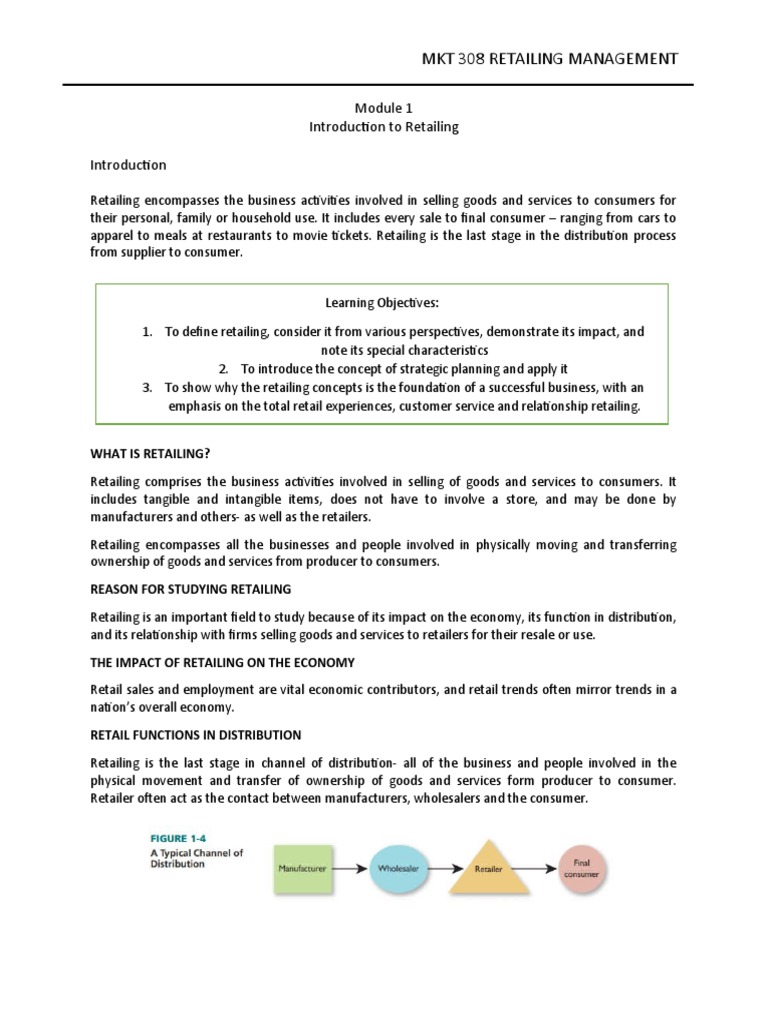 MKT 308 RETAILING MANAGEMENT

Module 1
Introduction to Retailing

Introduction

Retailing encompasses the business activities involved in selling goods and services to consumers for their personal, family or household use. It includes every sale to final consumer – ranging from cars to apparel to meals at restaurants to movie tickets. Retailing is the last stage in the distribution process from supplier to consumer.

Learning Objectives:

1. To define retailing, consider it from various perspectives, demonstrate its impact, and note its special characteristics
2. To introduce the concept of strategic planning and apply it
3. To show why the retailing concepts is the foundation of a successful business, with an emphasis on the total retail experiences, customer service and relationship retailing.

WHAT IS RETAILING?

Retailing comprises the business activities involved in selling of goods and services to consumers. It includes tangible and intangible items, does not have to involve a store, and may be done by manufacturers and others- as well as the retailers.

Retailing encompasses all the businesses and people involved in physically moving and transferring ownership of goods and services from producer to consumers.

REASON FOR STUDYING RETAILING

Retailing is an important field to study because of its impact on the economy, its function in distribution, and its relationship with firms selling goods and services to retailers for their resale or use.

THE IMPACT OF RETAILING ON THE ECONOMY

Retail sales and employment are vital economic contributors, and retail trends often mirror trends in a nation's overall economy.

RETAIL FUNCTIONS IN DISTRIBUTION

Retailing is the last stage in channel of distribution- all of the business and people involved in the physical movement and transfer of ownership of goods and services form producer to consumer. Retailer often act as the contact between manufacturers, wholesalers and the consumer.

FIGURE 1-4
A Typical Channel of Distribution

Manufacturer
Wholesaler
Retailer
Final consumer